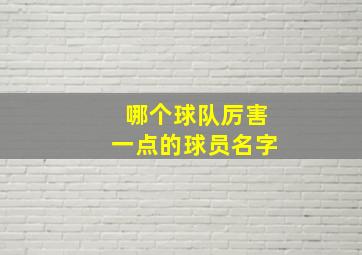 哪个球队厉害
一点的球员名字